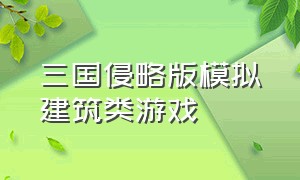 三国侵略版模拟建筑类游戏